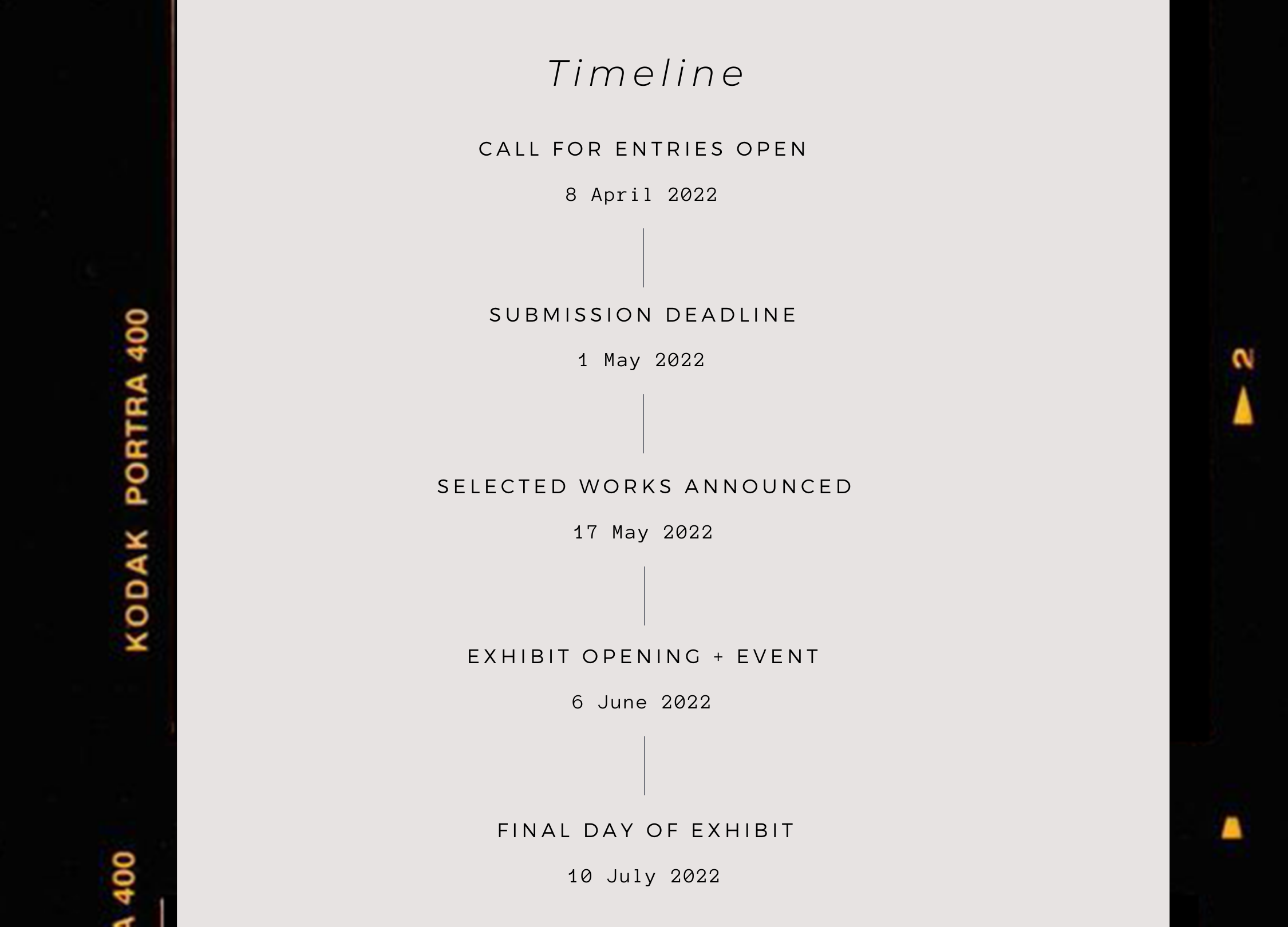 KODAK PORTRA 400

A 400

Timeline

CALL FOR ENTRIES OPEN

8 April 2022

SUBMISSION DEADLINE

1 May 2022

SELECTED WORKS ANNOUNCED

17 May 2022

EXHIBIT OPENING + EVENT

6 June 2022

FINAL DAY OF EXHIBIT

10 July 2022

2